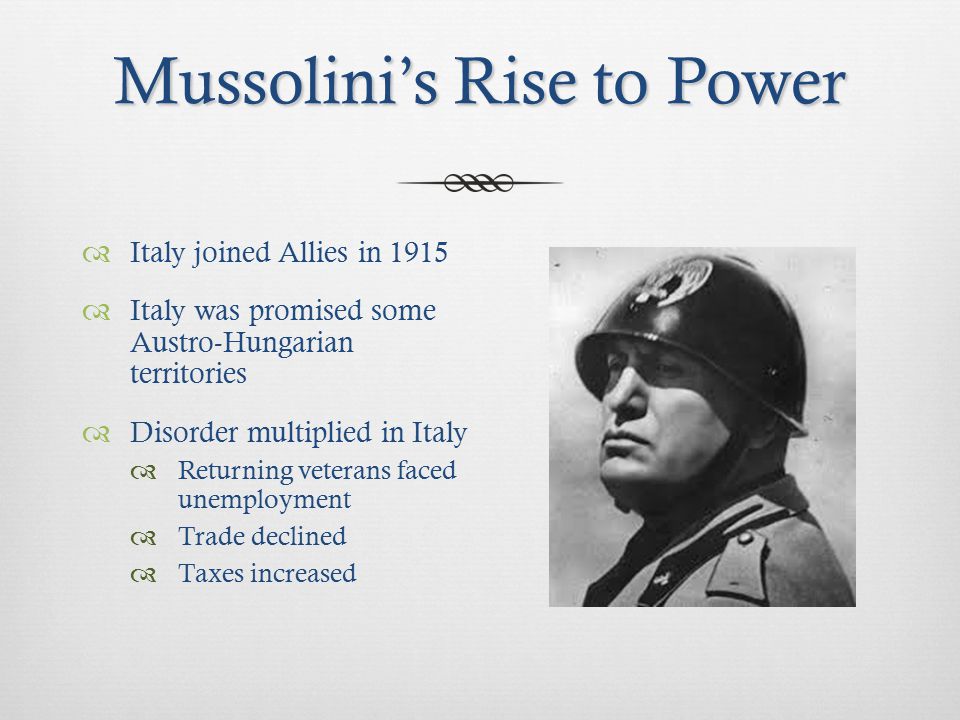 Mussolini's Rise to Power

Italy joined Allies in 1915

Italy was promised some Austro-Hungarian territories

Disorder multiplied in Italy

Returning veterans faced unemployment

Trade declined

Taxes increased